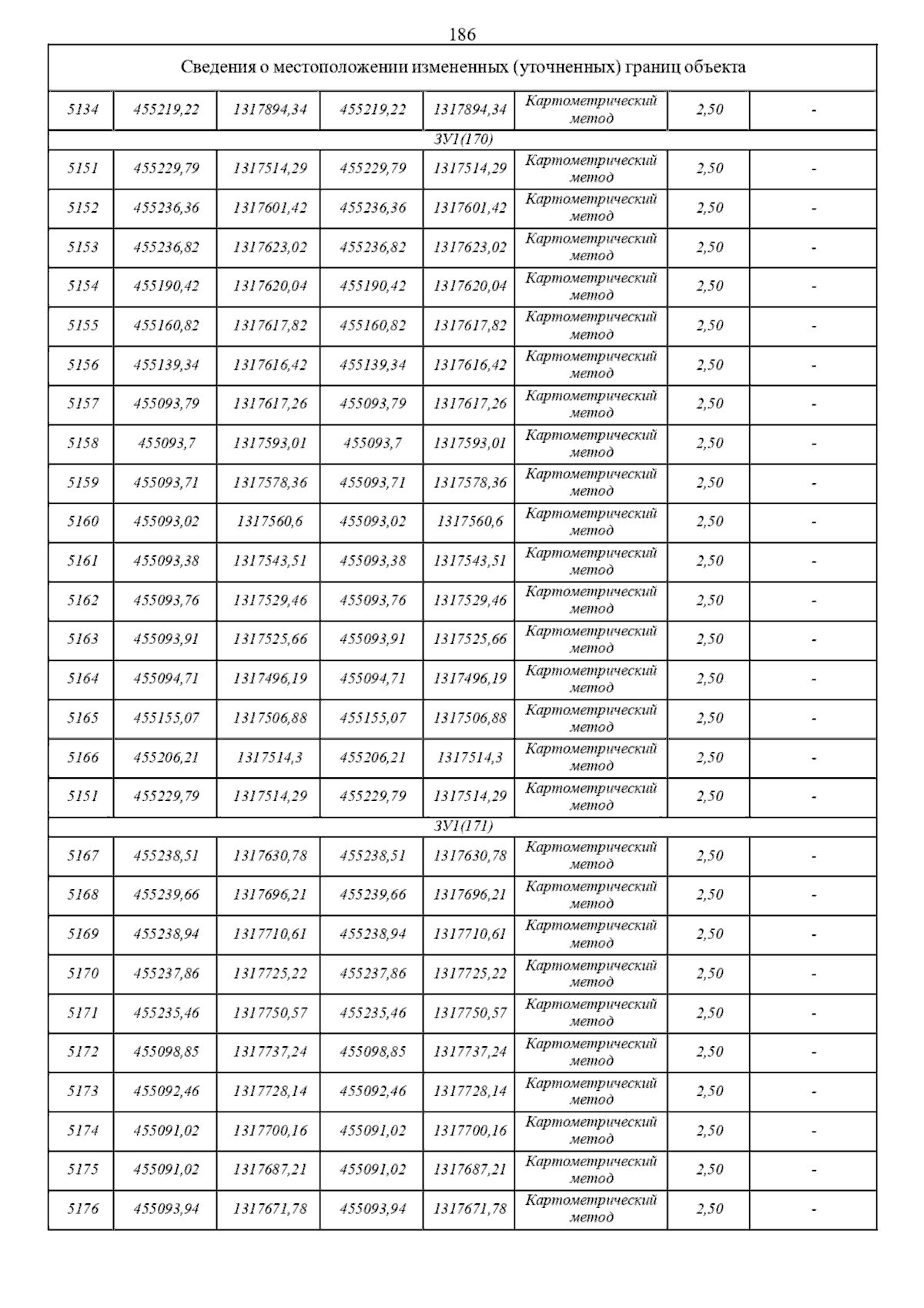 186

| Сведения о местоположении измененных (уточненных) границ объекта | | | | | | | |
|---|---|---|---|---|---|---|---|
| 5134 | 455219,22 | 1317894,34 | 455219,22 | 1317894,34 | Картометрический метод | 2,50 | - |
| ЗУ1(170) | | | | | | | |
| 5151 | 455229,79 | 1317514,29 | 455229,79 | 1317514,29 | Картометрический метод | 2,50 | - |
| 5152 | 455236,36 | 1317601,42 | 455236,36 | 1317601,42 | Картометрический метод | 2,50 | - |
| 5153 | 455236,82 | 1317623,02 | 455236,82 | 1317623,02 | Картометрический метод | 2,50 | - |
| 5154 | 455190,42 | 1317620,04 | 455190,42 | 1317620,04 | Картометрический метод | 2,50 | - |
| 5155 | 455160,82 | 1317617,82 | 455160,82 | 1317617,82 | Картометрический метод | 2,50 | - |
| 5156 | 455139,34 | 1317616,42 | 455139,34 | 1317616,42 | Картометрический метод | 2,50 | - |
| 5157 | 455093,79 | 1317617,26 | 455093,79 | 1317617,26 | Картометрический метод | 2,50 | - |
| 5158 | 455093,7 | 1317593,01 | 455093,7 | 1317593,01 | Картометрический метод | 2,50 | - |
| 5159 | 455093,71 | 1317578,36 | 455093,71 | 1317578,36 | Картометрический метод | 2,50 | - |
| 5160 | 455093,02 | 1317560,6 | 455093,02 | 1317560,6 | Картометрический метод | 2,50 | - |
| 5161 | 455093,38 | 1317543,51 | 455093,38 | 1317543,51 | Картометрический метод | 2,50 | - |
| 5162 | 455093,76 | 1317529,46 | 455093,76 | 1317529,46 | Картометрический метод | 2,50 | - |
| 5163 | 455093,91 | 1317525,66 | 455093,91 | 1317525,66 | Картометрический метод | 2,50 | - |
| 5164 | 455094,71 | 1317496,19 | 455094,71 | 1317496,19 | Картометрический метод | 2,50 | - |
| 5165 | 455155,07 | 1317506,88 | 455155,07 | 1317506,88 | Картометрический метод | 2,50 | - |
| 5166 | 455206,21 | 1317514,3 | 455206,21 | 1317514,3 | Картометрический метод | 2,50 | - |
| 5151 | 455229,79 | 1317514,29 | 455229,79 | 1317514,29 | Картометрический метод | 2,50 | - |
| ЗУ1(171) | | | | | | | |
| 5167 | 455238,51 | 1317630,78 | 455238,51 | 1317630,78 | Картометрический метод | 2,50 | - |
| 5168 | 455239,66 | 1317696,21 | 455239,66 | 1317696,21 | Картометрический метод | 2,50 | - |
| 5169 | 455238,94 | 1317710,61 | 455238,94 | 1317710,61 | Картометрический метод | 2,50 | - |
| 5170 | 455237,86 | 1317725,22 | 455237,86 | 1317725,22 | Картометрический метод | 2,50 | - |
| 5171 | 455235,46 | 1317750,57 | 455235,46 | 1317750,57 | Картометрический метод | 2,50 | - |
| 5172 | 455098,85 | 1317737,24 | 455098,85 | 1317737,24 | Картометрический метод | 2,50 | - |
| 5173 | 455092,46 | 1317728,14 | 455092,46 | 1317728,14 | Картометрический метод | 2,50 | - |
| 5174 | 455091,02 | 1317700,16 | 455091,02 | 1317700,16 | Картометрический метод | 2,50 | - |
| 5175 | 455091,02 | 1317687,21 | 455091,02 | 1317687,21 | Картометрический метод | 2,50 | - |
| 5176 | 455093,94 | 1317671,78 | 455093,94 | 1317671,78 | Картометрический метод | 2,50 | - |